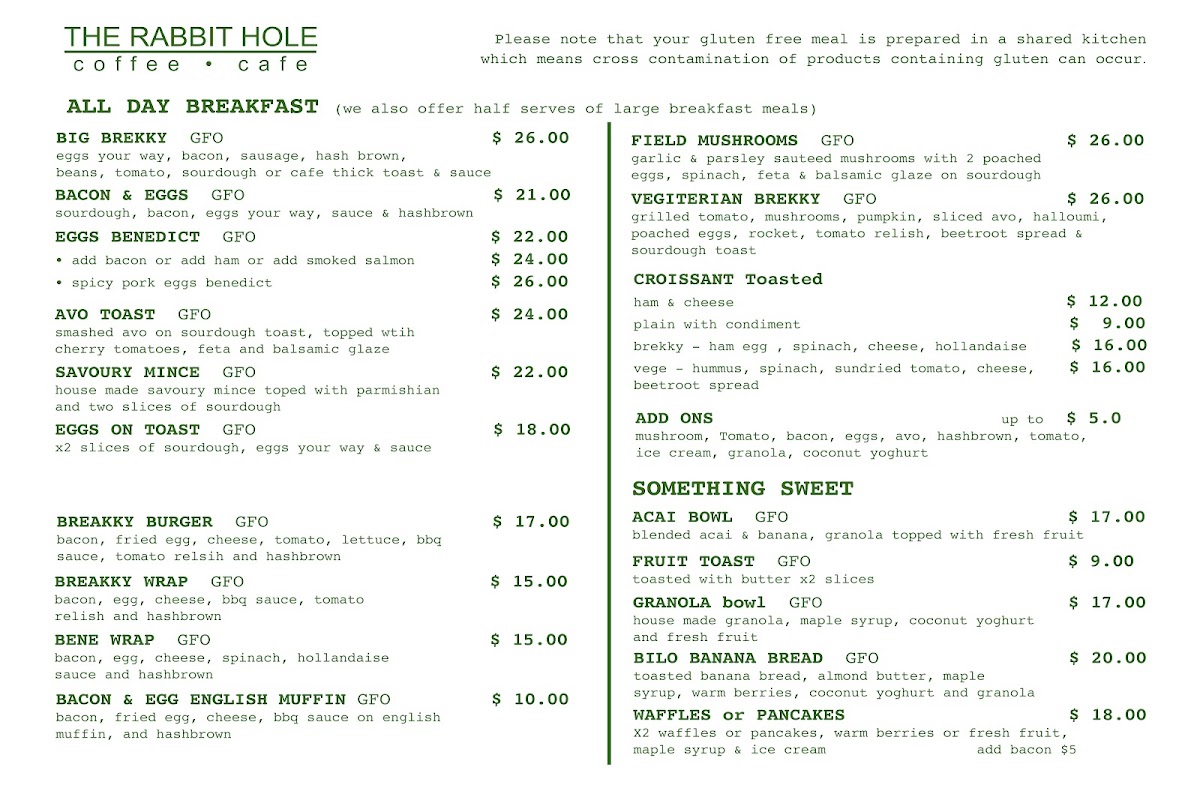 THE RABBIT HOLE
coffee • cafe

Please note that your gluten free meal is prepared in a shared kitchen which means cross contamination of products containing gluten can occur.

ALL DAY BREAKFAST (we also offer half serves of large breakfast meals)

BIG BREKKY GFO $ 26.00
eggs your way, bacon, sausage, hash brown, beans, tomato, sourdough or cafe thick toast & sauce

BACON & EGGS GFO $ 21.00
sourdough, bacon, eggs your way, sauce & hashbrown

EGGS BENEDICT GFO $ 22.00
• add bacon or add ham or add smoked salmon $ 24.00
• spicy pork eggs benedict $ 26.00

AVO TOAST GFO $ 24.00
smashed avo on sourdough toast, topped wtih cherry tomatoes, feta and balsamic glaze

SAVOURY MINCE GFO $ 22.00
house made savoury mince toped with parmishian and two slices of sourdough

EGGS ON TOAST GFO $ 18.00
x2 slices of sourdough, eggs your way & sauce

BREAKKY BURGER GFO $ 17.00
bacon, fried egg, cheese, tomato, lettuce, bbq sauce, tomato relsih and hashbrown

BREAKKY WRAP GFO $ 15.00
bacon, egg, cheese, bbq sauce, tomato relish and hashbrown

BENE WRAP GFO $ 15.00
bacon, egg, cheese, spinach, hollandaise sauce and hashbrown

BACON & EGG ENGLISH MUFFIN GFO $ 10.00
bacon, fried egg, cheese, bbq sauce on english muffin, and hashbrown

FIELD MUSHROOMS GFO $ 26.00
garlic & parsley sauteed mushrooms with 2 poached eggs, spinach, feta & balsamic glaze on sourdough

VEGITERIAN BREKKY GFO $ 26.00
grilled tomato, mushrooms, pumpkin, sliced avo, halloumi, poached eggs, rocket, tomato relish, beetroot spread & sourdough toast

CROISSANT Toasted
ham & cheese $ 12.00
plain with condiment $ 9.00
brekky - ham egg , spinach, cheese, hollandaise $ 16.00
vege - hummus, spinach, sundried tomato, cheese, beetroot spread $ 16.00

ADD ONS up to $ 5.0
mushroom, Tomato, bacon, eggs, avo, hashbrown, tomato, ice cream, granola, coconut yoghurt

SOMETHING SWEET

ACAI BOWL GFO $ 17.00
blended acai & banana, granola topped with fresh fruit

FRUIT TOAST GFO $ 9.00
toasted with butter x2 slices

GRANOLA bowl GFO $ 17.00
house made granola, maple syrup, coconut yoghurt and fresh fruit

BILO BANANA BREAD GFO $ 20.00
toasted banana bread, almond butter, maple syrup, warm berries, coconut yoghurt and granola

WAFFLES or PANCAKES $ 18.00
X2 waffles or pancakes, warm berries or fresh fruit, maple syrup & ice cream add bacon $5